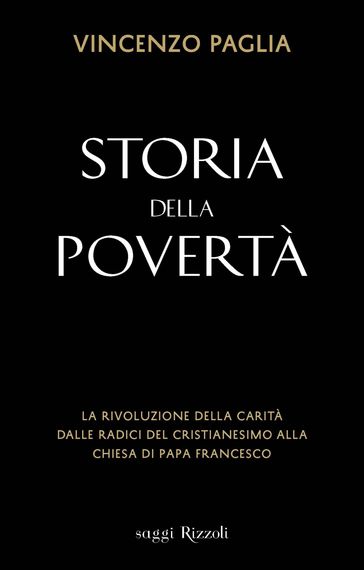 VINCENZO PAGLIA

STORIA
DELLA
POVERTÀ

LA RIVOLUZIONE DELLA CARITÀ
DALLE RADICI DEL CRISTIANESIMO ALLA
CHIESA DI PAPA FRANCESCO

saggi Rizzoli